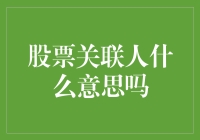 股票关联人什么意思吗